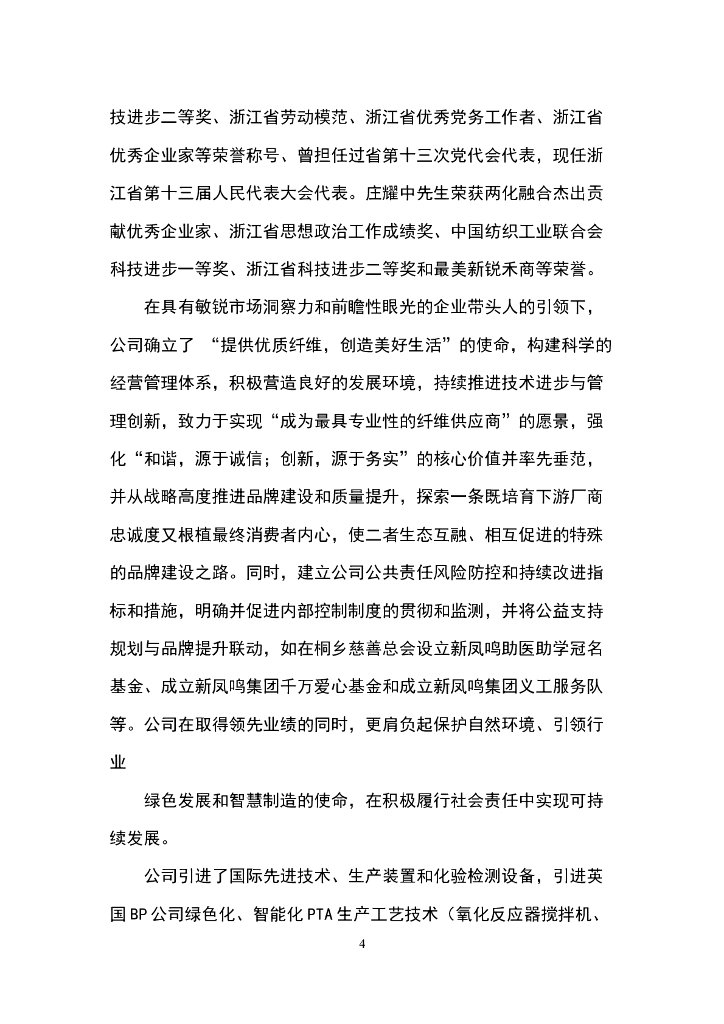 技进步二等奖、浙江省劳动模范、浙江省优秀党务工作者、浙江省优秀企业家等荣誉称号、曾担任过省第十三次党代会代表，现任浙江省第十三届人民代表大会代表。庄耀中先生荣获两化融合杰出贡献优秀企业家、浙江省思想政治工作成绩奖、中国纺织工业联合会科技进步一等奖、浙江省科技进步二等奖和最美新锐禾商等荣誉。

在具有敏锐市场洞察力和前瞻性眼光的企业带头人的引领下，公司确立了 “提供优质纤维，创造美好生活”的使命，构建科学的经营管理体系，积极营造良好的发展环境，持续推进技术进步与管理创新，致力于实现“成为最具专业性的纤维供应商”的愿景，强化“和谐，源于诚信；创新，源于务实”的核心价值并率先垂范，并从战略高度推进品牌建设和质量提升，探索一条既培育下游厂商忠诚度又根植最终消费者内心，使二者生态互融、相互促进的特殊的品牌建设之路。同时，建立公司公共责任风险防控和持续改进指标和措施，明确并促进内部控制制度的贯彻和监测，并将公益支持规划与品牌提升联动，如在桐乡慈善总会设立新凤鸣助医助学冠名基金、成立新凤鸣集团千万爱心基金和成立新凤鸣集团义工服务队等。公司在取得领先业绩的同时，更肩负起保护自然环境、引领行业

绿色发展和智慧制造的使命，在积极履行社会责任中实现可持续发展。

公司引进了国际先进技术、生产装置和化验检测设备，引进英国BP公司绿色化、智能化PTA生产工艺技术（氧化反应器搅拌机、

4